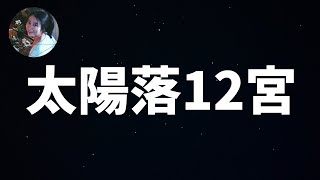 太陽落12宮